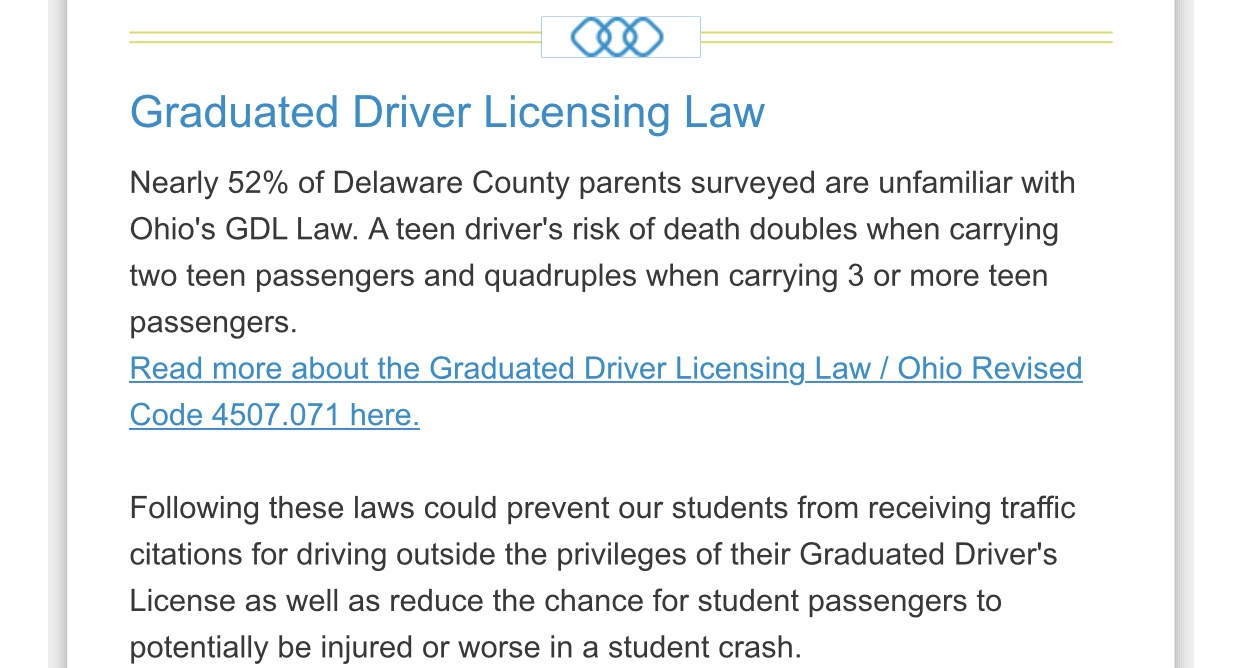 Graduated Driver Licensing Law

Nearly 52% of Delaware County parents surveyed are unfamiliar with Ohio's GDL Law. A teen driver's risk of death doubles when carrying two teen passengers and quadruples when carrying 3 or more teen passengers.
Read more about the Graduated Driver Licensing Law / Ohio Revised Code 4507.071 here.

Following these laws could prevent our students from receiving traffic citations for driving outside the privileges of their Graduated Driver's License as well as reduce the chance for student passengers to potentially be injured or worse in a student crash.